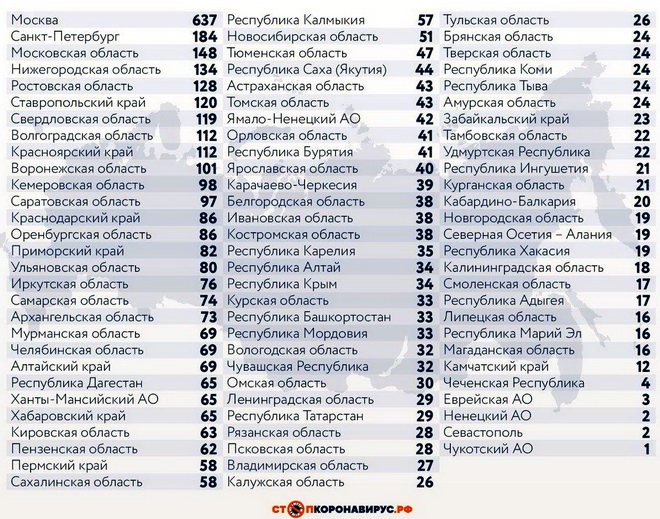 | | |
|---|---|
| Москва | 637 |
| Санкт-Петербург | 184 |
| Московская область | 148 |
| Нижегородская область | 134 |
| Ростовская область | 128 |
| Ставропольский край | 120 |
| Свердловская область | 119 |
| Волгоградская область | 112 |
| Красноярский край | 112 |
| Воронежская область | 101 |
| Кемеровская область | 98 |
| Саратовская область | 97 |
| Краснодарский край | 86 |
| Оренбургская область | 86 |
| Приморский край | 82 |
| Ульяновская область | 80 |
| Иркутская область | 76 |
| Самарская область | 74 |
| Архангельская область | 73 |
| Мурманская область | 69 |
| Челябинская область | 69 |
| Алтайский край | 69 |
| Республика Дагестан | 65 |
| Ханты-Мансийский АО | 65 |
| Хабаровский край | 65 |
| Кировская область | 63 |
| Пензенская область | 62 |
| Пермский край | 58 |
| Сахалинская область | 58 |

| | |
|---|---|
| Республика Калмыкия | 57 |
| Новосибирская область | 51 |
| Тюменская область | 47 |
| Республика Саха (Якутия) | 44 |
| Астраханская область | 43 |
| Томская область | 43 |
| Ямало-Ненецкий АО | 42 |
| Орловская область | 41 |
| Республика Бурятия | 41 |
| Ярославская область | 40 |
| Карачаево-Черкесия | 39 |
| Белгородская область | 38 |
| Ивановская область | 38 |
| Костромская область | 38 |
| Республика Карелия | 35 |
| Республика Алтай | 34 |
| Республика Крым | 34 |
| Курская область | 33 |
| Республика Башкортостан | 33 |
| Республика Мордовия | 33 |
| Вологодская область | 32 |
| Чувашская Республика | 32 |
| Омская область | 30 |
| Ленинградская область | 29 |
| Республика Татарстан | 29 |
| Рязанская область | 28 |
| Псковская область | 28 |
| Владимирская область | 27 |
| Калужская область | 26 |

| | |
|---|---|
| Тульская область | 26 |
| Брянская область | 24 |
| Тверская область | 24 |
| Республика Коми | 24 |
| Республика Тыва | 24 |
| Амурская область | 24 |
| Забайкальский край | 23 |
| Тамбовская область | 22 |
| Удмуртская Республика | 22 |
| Республика Ингушетия | 21 |
| Курганская область | 21 |
| Кабардино-Балкария | 20 |
| Новгородская область | 19 |
| Северная Осетия – Алания | 19 |
| Республика Хакасия | 19 |
| Калининградская область | 18 |
| Смоленская область | 17 |
| Республика Адыгея | 17 |
| Липецкая область | 16 |
| Республика Марий Эл | 16 |
| Магаданская область | 16 |
| Камчатский край | 12 |
| Чеченская Республика | 4 |
| Еврейская АО | 3 |
| Ненецкий АО | 2 |
| Севастополь | 2 |
| Чукотский АО | 1 |

СТОПКОРОНАВИРУС.РФ